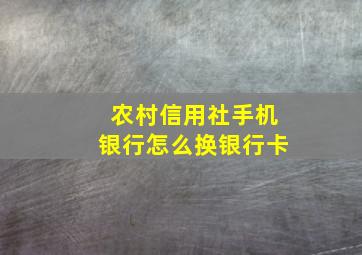 农村信用社手机银行怎么换银行卡